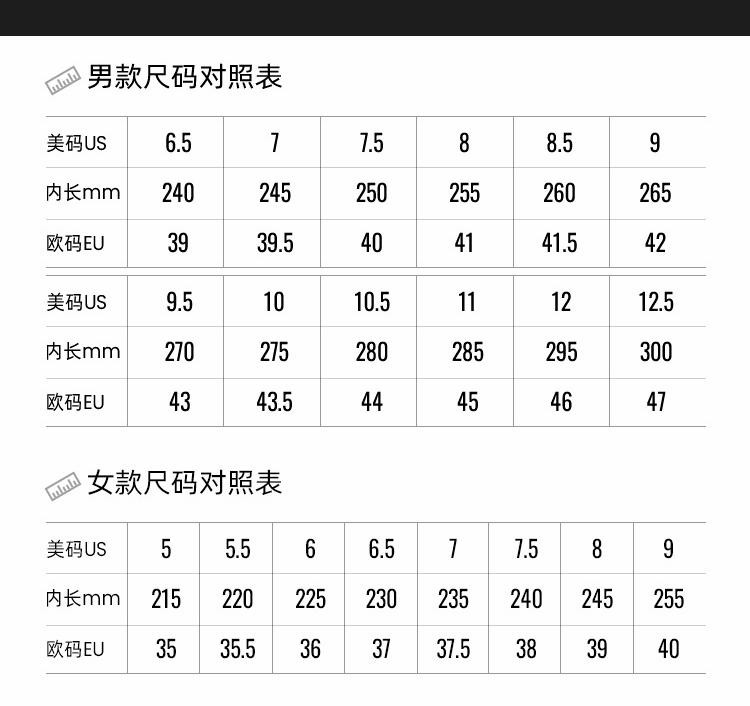 男款尺码对照表

| 美码US | 6.5 | 7 | 7.5 | 8 | 8.5 | 9 |
|---|---|---|---|---|---|---|
| 内长mm | 240 | 245 | 250 | 255 | 260 | 265 |
| 欧码EU | 39 | 39.5 | 40 | 41 | 41.5 | 42 |

| 美码US | 9.5 | 10 | 10.5 | 11 | 12 | 12.5 |
|---|---|---|---|---|---|---|
| 内长mm | 270 | 275 | 280 | 285 | 295 | 300 |
| 欧码EU | 43 | 43.5 | 44 | 45 | 46 | 47 |

女款尺码对照表

| 美码US | 5 | 5.5 | 6 | 6.5 | 7 | 7.5 | 8 | 9 |
|---|---|---|---|---|---|---|---|---|
| 内长mm | 215 | 220 | 225 | 230 | 235 | 240 | 245 | 255 |
| 欧码EU | 35 | 35.5 | 36 | 37 | 37.5 | 38 | 39 | 40 |